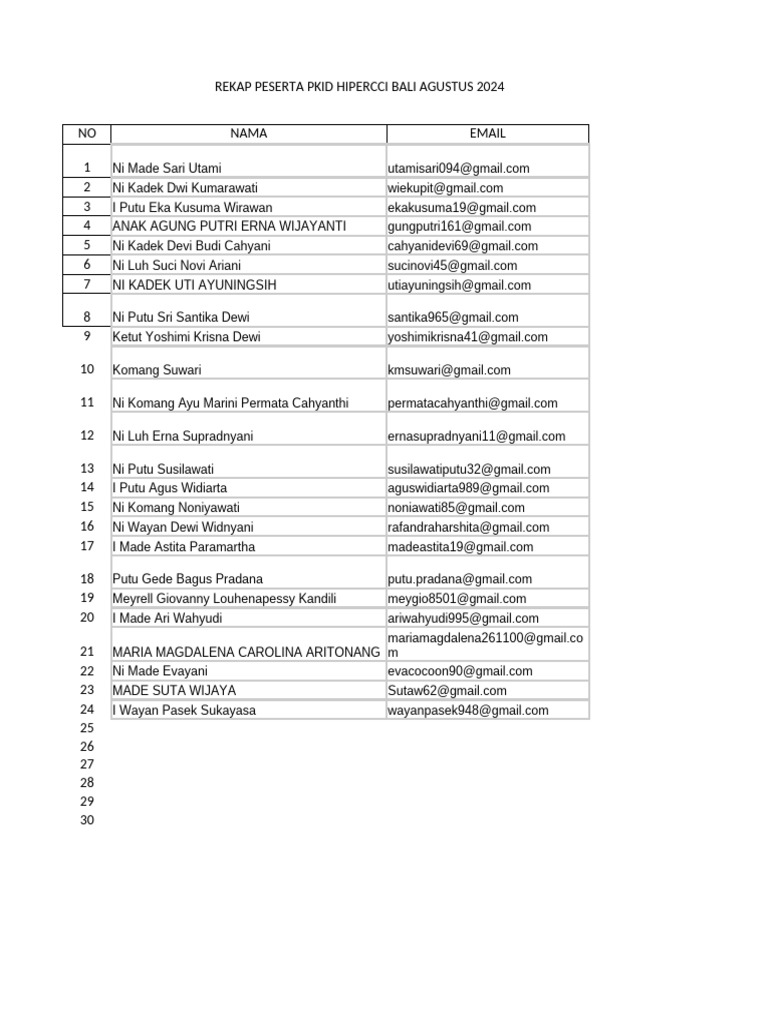 REKAP PESERTA PKID HIPERCCI BALI AGUSTUS 2024

| NO | NAMA | EMAIL |
|---|---|---|
| 1 | Ni Made Sari Utami | utamisari094@gmail.com |
| 2 | Ni Kadek Dwi Kumarawati | wiekupit@gmail.com |
| 3 | I Putu Eka Kusuma Wirawan | ekakusuma19@gmail.com |
| 4 | ANAK AGUNG PUTRI ERNA WIJAYANTI | gungputri161@gmail.com |
| 5 | Ni Kadek Devi Budi Cahyani | cahyanidevi69@gmail.com |
| 6 | Ni Luh Suci Novi Ariani | sucinovi45@gmail.com |
| 7 | NI KADEK UTI AYUNINGSIH | utiayuningsih@gmail.com |
| 8 | Ni Putu Sri Santika Dewi | santika965@gmail.com |
| 9 | Ketut Yoshimi Krisna Dewi | yoshimikrisna41@gmail.com |
| 10 | Komang Suwari | kmsuwari@gmail.com |
| 11 | Ni Komang Ayu Marini Permata Cahyanthi | permatacahyanthi@gmail.com |
| 12 | Ni Luh Erna Supradnyani | ernasupradnyani11@gmail.com |
| 13 | Ni Putu Susilawati | susilawatiputu32@gmail.com |
| 14 | I Putu Agus Widiarta | aguswidiarta989@gmail.com |
| 15 | Ni Komang Noniyawati | noniawati85@gmail.com |
| 16 | Ni Wayan Dewi Widnyani | rafandraharshita@gmail.com |
| 17 | I Made Astita Paramartha | madeastita19@gmail.com |
| 18 | Putu Gede Bagus Pradana | putu.pradana@gmail.com |
| 19 | Meyrell Giovanny Louhenapessy Kandili | meygio8501@gmail.com |
| 20 | I Made Ari Wahyudi | ariwahyudi995@gmail.com |
| 21 | MARIA MAGDALENA CAROLINA ARITONANG | mariamagdalena261100@gmail.com |
| 22 | Ni Made Evayani | evacocoon90@gmail.com |
| 23 | MADE SUTA WIJAYA | Sutaw62@gmail.com |
| 24 | I Wayan Pasek Sukayasa | wayanpasek948@gmail.com |
| 25 | | |
| 26 | | |
| 27 | | |
| 28 | | |
| 29 | | |
| 30 | | |